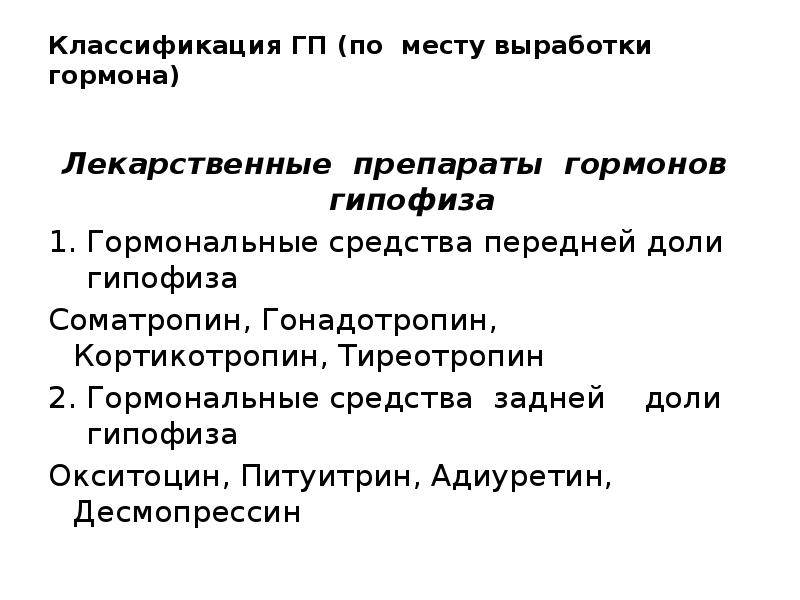 Классификация ГП (по месту выработки гормона)

Лекарственные препараты гормонов гипофиза

1. Гормональные средства передней доли гипофиза

Соматропин, Гонадотропин, Кортикотропин, Тиреотропин

2. Гормональные средства задней доли гипофиза

Окситоцин, Питуитрин, Адиуретин, Десмопрессин